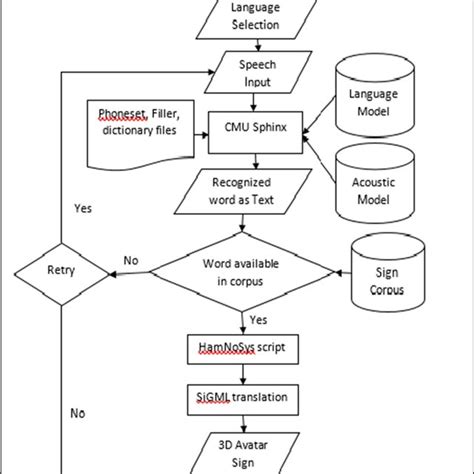 Language Selection

Speech Input

Phoneset, Filler, dictionary files

CMU Sphinx

Language Model

Acoustic Model

Recognized word as Text

Yes

Retry

No

Word available in corpus

Sign Corpus

Yes

HamNoSys script

SiGML translation

No

3D Avatar Sign